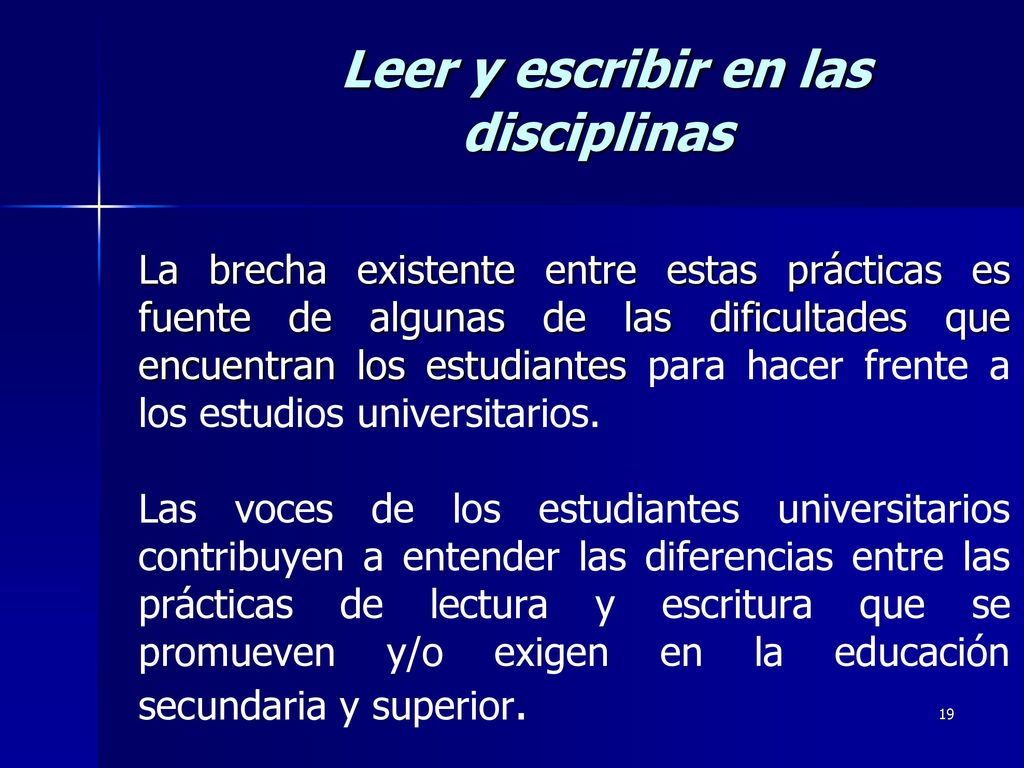 Leer y escribir en las disciplinas

La brecha existente entre estas prácticas es fuente de algunas de las dificultades que encuentran los estudiantes para hacer frente a los estudios universitarios.

Las voces de los estudiantes universitarios contribuyen a entender las diferencias entre las prácticas de lectura y escritura que se promueven y/o exigen en la educación secundaria y superior.

19